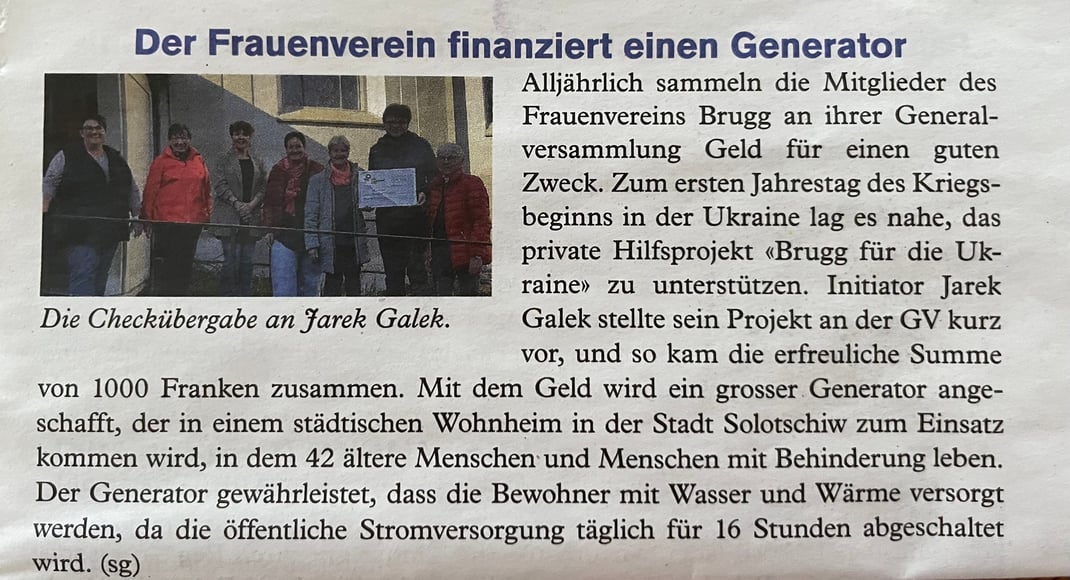 Der Frauenverein finanziert einen Generator

Die Checkübergabe an Jarek Galek.

Alljährlich sammeln die Mitglieder des Frauenvereins Brugg an ihrer Generalversammlung Geld für einen guten Zweck. Zum ersten Jahrestag des Kriegsbeginns in der Ukraine lag es nahe, das private Hilfsprojekt «Brugg für die Ukraine» zu unterstützen. Initiator Jarek Galek stellte sein Projekt an der GV kurz vor, und so kam die erfreuliche Summe von 1000 Franken zusammen. Mit dem Geld wird ein grosser Generator angeschafft, der in einem städtischen Wohnheim in der Stadt Solotschiw zum Einsatz kommen wird, in dem 42 ältere Menschen und Menschen mit Behinderung leben. Der Generator gewährleistet, dass die Bewohner mit Wasser und Wärme versorgt werden, da die öffentliche Stromversorgung täglich für 16 Stunden abgeschaltet wird. (sg)